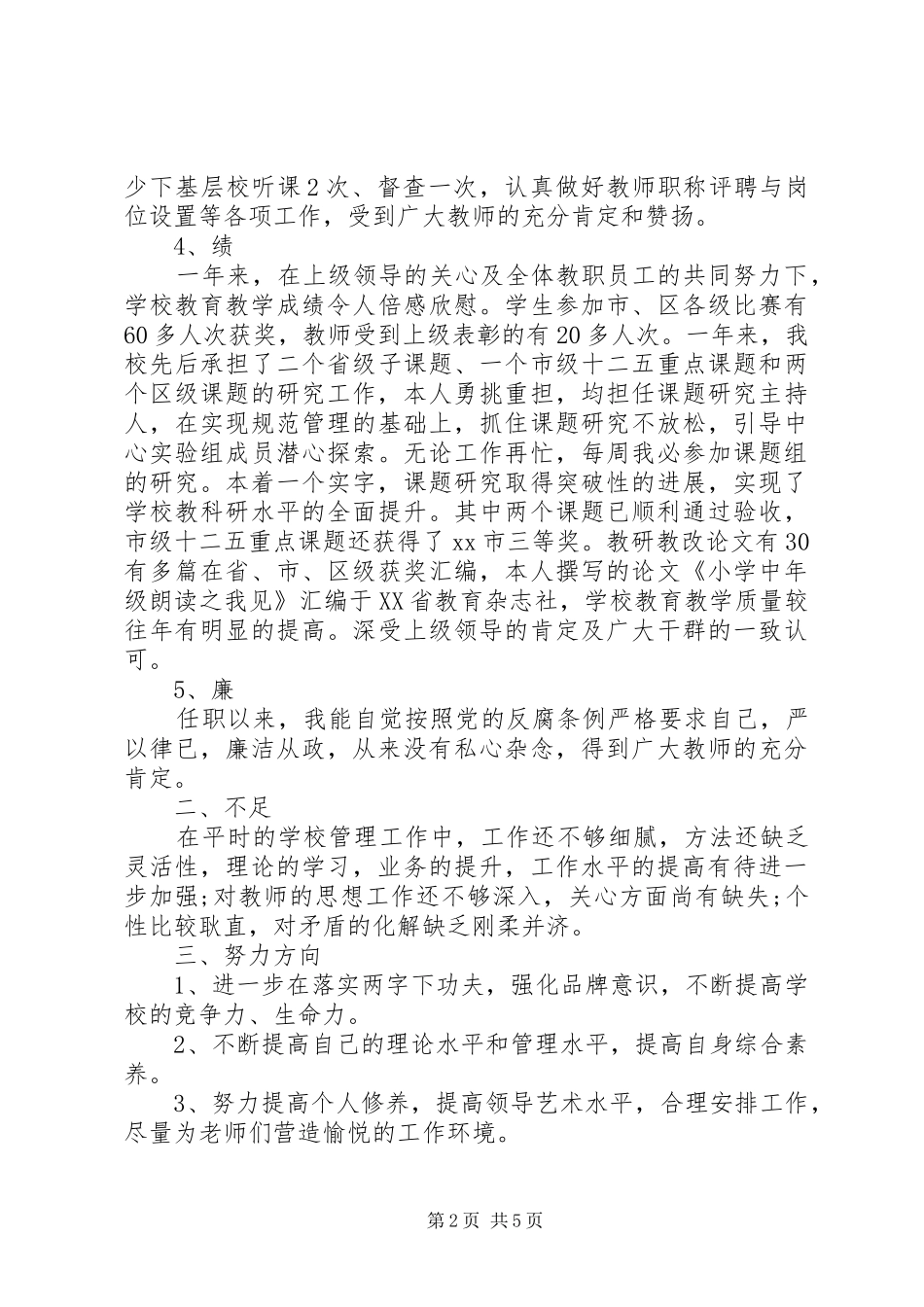 少下基层校听课2次、督查一次，认真做好教师职称评聘与岗位设置等各项工作，受到广大教师的充分肯定和赞扬。

4、绩

一年来，在上级领导的关心及全体教职员工的共同努力下，学校教育教学成绩令人倍感欣慰。学生参加市、区各级比赛有60多人次获奖，教师受到上级表彰的有20多人次。一年来，我校先后承担了二个省级子课题、一个市级十二五重点课题和两个区级课题的研究工作，本人勇挑重担，均担任课题研究主持人，在实现规范管理的基础上，抓住课题研究不放松，引导中心实验组成员潜心探索。无论工作再忙，每周我必参加课题组的研究。本着一个实字，课题研究取得突破性的进展，实现了学校教科研水平的全面提升。其中两个课题已顺利通过验收，市级十二五重点课题还获得了xx市三等奖。教研教改论文有30有多篇在省、市、区级获奖汇编，本人撰写的论文《小学中年级朗读之我见》汇编于XX省教育杂志社，学校教育教学质量较往年有明显的提高。深受上级领导的肯定及广大干群的一致认可。

5、廉

任职以来，我能自觉按照党的反腐条例严格要求自己，严以律已，廉洁从政，从来没有私心杂念，得到广大教师的充分肯定。

二、不足

在平时的学校管理工作中，工作还不够细腻，方法还缺乏灵活性，理论的学习，业务的提升，工作水平的提高有待进一步加强;对教师的思想工作还不够深入，关心方面尚有缺失;个性比较耿直，对矛盾的化解缺乏刚柔并济。

三、努力方向

1、进一步在落实两字下功夫，强化品牌意识，不断提高学校的竞争力、生命力。

2、不断提高自己的理论水平和管理水平，提高自身综合素养。

3、努力提高个人修养，提高领导艺术水平，合理安排工作，尽量为老师们营造愉悦的工作环境。

第2页 共5页